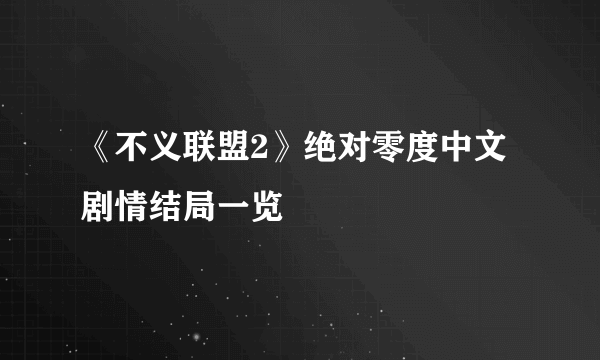 《不义联盟2》绝对零度中文剧情结局一览